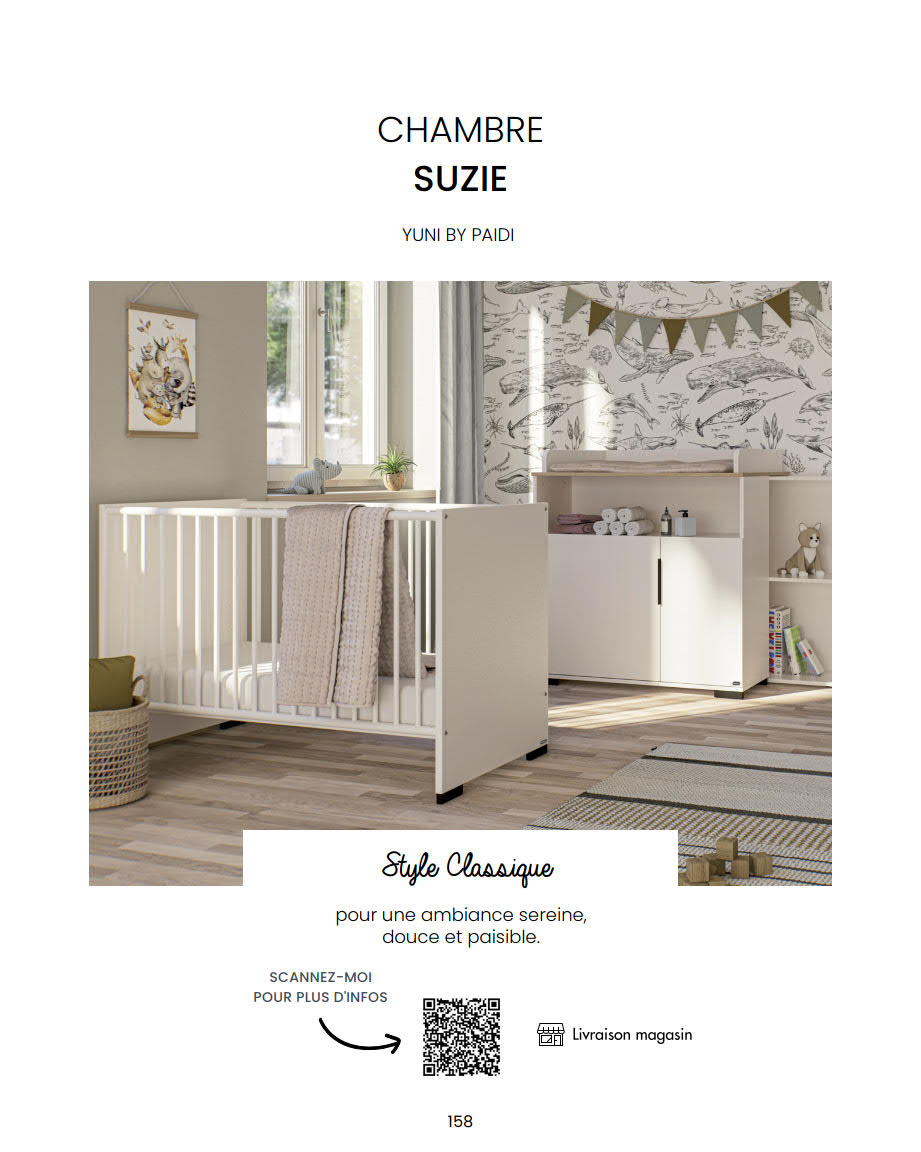 CHAMBRE
SUZIE

YUNI BY PAIDI

Style Classique

pour une ambiance sereine, douce et paisible.

SCANNEZ-MOI
POUR PLUS D'INFOS

Livraison magasin

158